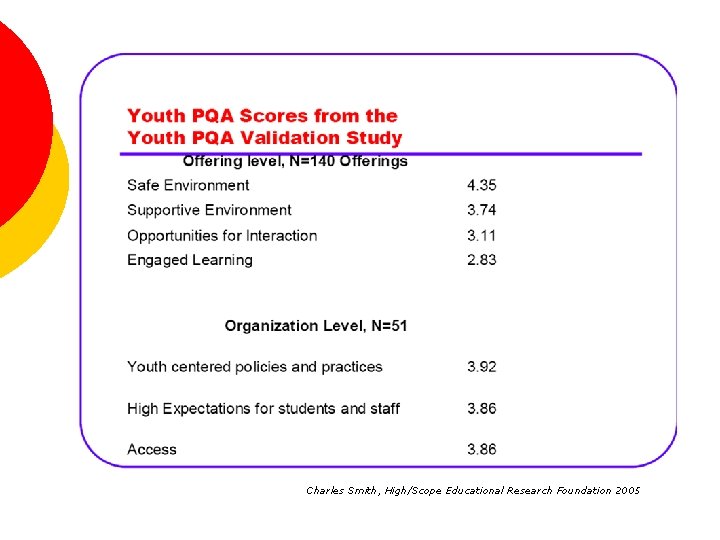 Youth PQA Scores from the Youth PQA Validation Study

Offering level, N=140 Offerings

| | |
|---|---|
| Safe Environment | 4.35 |
| Supportive Environment | 3.74 |
| Opportunities for Interaction | 3.11 |
| Engaged Learning | 2.83 |

Organization Level, N=51

| | |
|---|---|
| Youth centered policies and practices | 3.92 |
| High Expectations for students and staff | 3.86 |
| Access | 3.86 |

Charles Smith, High/Scope Educational Research Foundation 2005